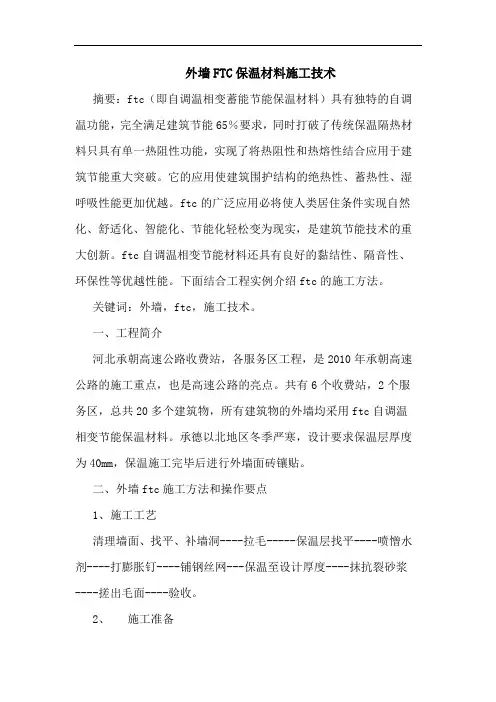 外墙FTC保温材料施工技术

摘要：ftc（即自调温相变蓄能节能保温材料）具有独特的自调温功能，完全满足建筑节能65%要求，同时打破了传统保温隔热材料只具有单一热阻性功能，实现了将热阻性和热熔性结合应用于建筑节能重大突破。它的应用使建筑围护结构的绝热性、蓄热性、湿呼吸性能更加优越。ftc的广泛应用必将使人类居住条件实现自然化、舒适化、智能化、节能化轻松变为现实，是建筑节能技术的重大创新。ftc自调温相变节能材料还具有良好的黏结性、隔音性、环保性等优越性能。下面结合工程实例介绍ftc的施工方法。

关键词：外墙，ftc，施工技术。

一、工程简介

河北承朝高速公路收费站，各服务区工程，是2010年承朝高速公路的施工重点，也是高速公路的亮点。共有6个收费站，2个服务区，总共20多个建筑物，所有建筑物的外墙均采用ftc自调温相变节能保温材料。承德以北地区冬季严寒，设计要求保温层厚度为40mm，保温施工完毕后进行外墙面砖镶贴。

二、外墙ftc施工方法和操作要点

1、施工工艺

清理墙面、找平、补墙洞----拉毛-----保温层找平----喷憎水剂----打膨胀钉----铺钢丝网---保温至设计厚度----抹抗裂砂浆----搓出毛面----验收。

2、 施工准备